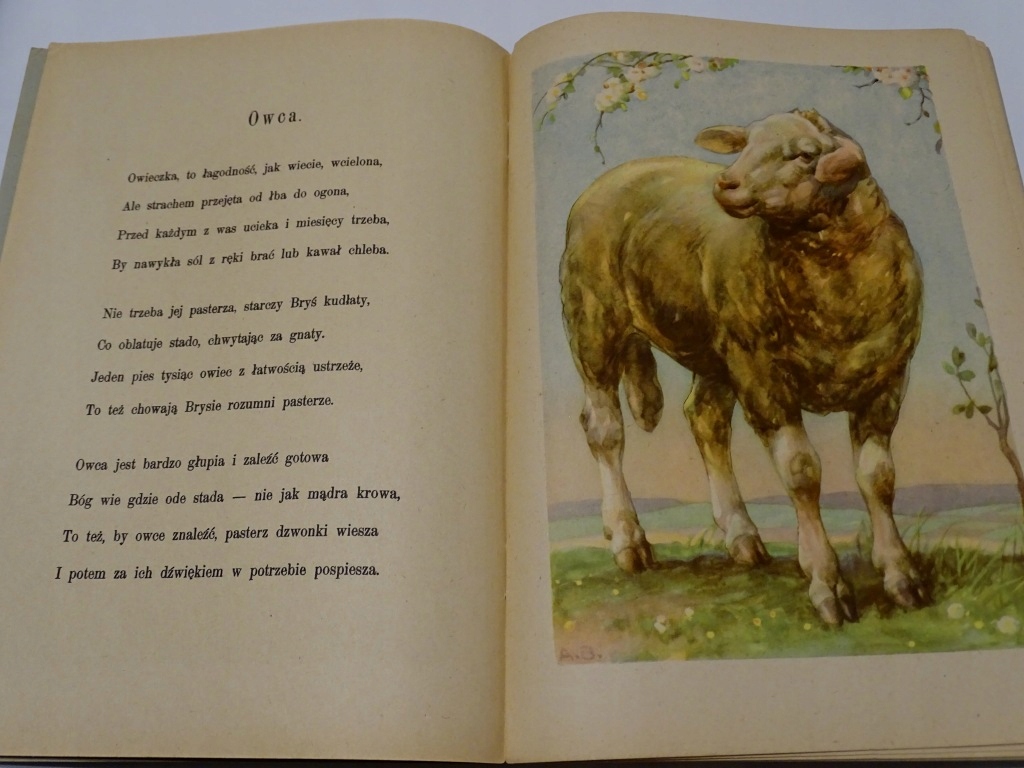 Owca.

Owieczka, to łagodność, jak wiecie, wcielona,
Ale strachem przejęta od łba do ogona,
Przed każdym z was ucieka i miesięcy trzeba,
By nawykła sól z ręki brać lub kawał chleba.

Nie trzeba jej pasterza, starczy Bryś kudłaty,
Co oblatuje stado, chwytając za gnaty.
Jeden pies tysiąc owiec z łatwością ustrzeże,
To też chowają Brysie rozumni pasterze.

Owca jest bardzo głupia i zaleźć gotowa
Bóg wie gdzie ode stada — nie jak mądra krowa,
To też, by owce znaleźć, pasterz dzwonki wiesza
I potem za ich dźwiękiem w potrzebie pospiesza.

A.B.